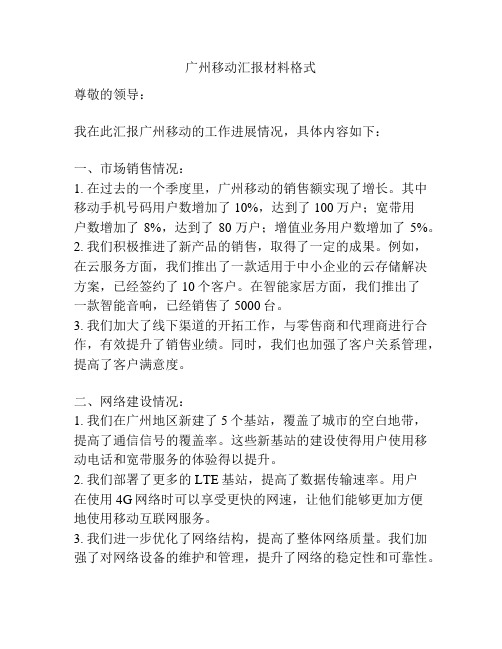 广州移动汇报材料格式

尊敬的领导：

我在此汇报广州移动的工作进展情况，具体内容如下：

一、市场销售情况：
1. 在过去的一个季度里，广州移动的销售额实现了增长。其中移动手机号码用户数增加了 10%，达到了 100 万户；宽带用户数增加了 8%，达到了 80 万户；增值业务用户数增加了 5%。
2. 我们积极推进了新产品的销售，取得了一定的成果。例如，在云服务方面，我们推出了一款适用于中小企业的云存储解决方案，已经签约了 10 个客户。在智能家居方面，我们推出了一款智能音响，已经销售了 5000 台。
3. 我们加大了线下渠道的开拓工作，与零售商和代理商进行合作，有效提升了销售业绩。同时，我们也加强了客户关系管理，提高了客户满意度。

二、网络建设情况：
1. 我们在广州地区新建了 5 个基站，覆盖了城市的空白地带，提高了通信信号的覆盖率。这些新基站的建设使得用户使用移动电话和宽带服务的体验得以提升。
2. 我们部署了更多的 LTE 基站，提高了数据传输速率。用户在使用 4G 网络时可以享受更快的网速，让他们能够更加方便地使用移动互联网服务。
3. 我们进一步优化了网络结构，提高了整体网络质量。我们加强了对网络设备的维护和管理，提升了网络的稳定性和可靠性。